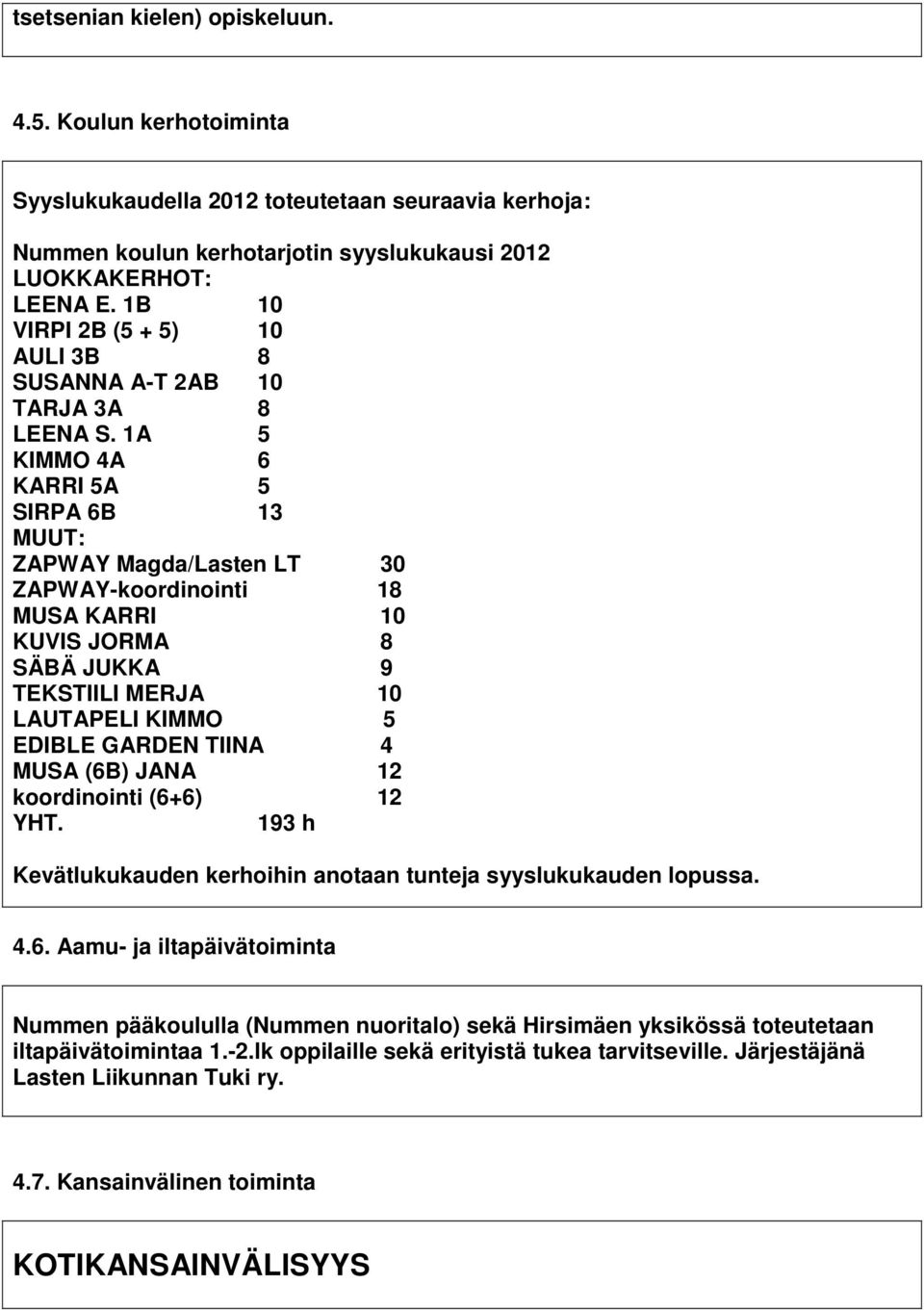 tsetsenian kielen) opiskeluun.

4.5. Koulun kerhotoiminta

Syyslukukaudella 2012 toteutetaan seuraavia kerhoja:

Nummen koulun kerhotarjotin syyslukukausi 2012
LUOKKAKERHOT:
LEENA E. 1B 10
VIRPI 2B (5 + 5) 10
AULI 3B 8
SUSANNA A-T 2AB 10
TARJA 3A 8
LEENA S. 1A 5
KIMMO 4A 6
KARRI 5A 5
SIRPA 6B 13
MUUT:
ZAPWAY Magda/Lasten LT 30
ZAPWAY-koordinointi 18
MUSA KARRI 10
KUVIS JORMA 8
SÄBÄ JUKKA 9
TEKSTIILI MERJA 10
LAUTAPELI KIMMO 5
EDIBLE GARDEN TIINA 4
MUSA (6B) JANA 12
koordinointi (6+6) 12
YHT. 193 h

Kevätlukukauden kerhoihin anotaan tunteja syyslukukauden lopussa.

4.6. Aamu- ja iltapäivätoiminta

Nummen pääkoululla (Nummen nuoritalo) sekä Hirsimäen yksikössä toteutetaan iltapäivätoimintaa 1.-2.lk oppilaille sekä erityistä tukea tarvitseville. Järjestäjänä Lasten Liikunnan Tuki ry.

4.7. Kansainvälinen toiminta

KOTIKANSAINVÄLISYYS